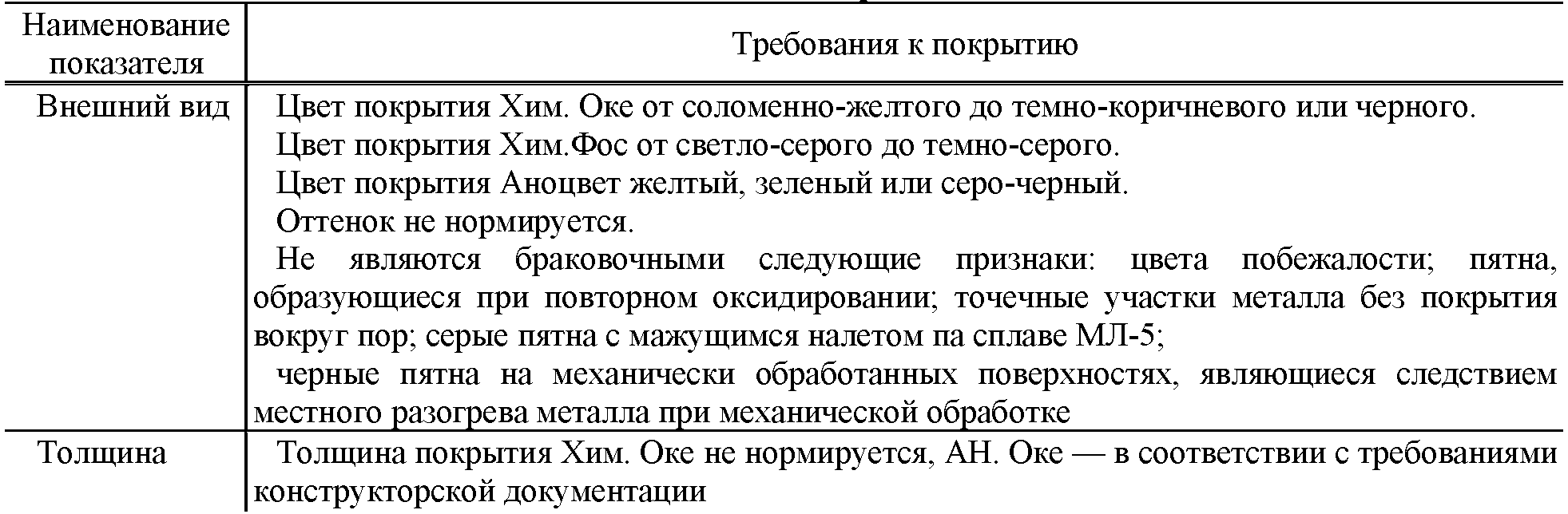 | Наименование показателя | Требования к покрытию |
|---|---|
| Внешний вид | Цвет покрытия Хим. Оке от соломенно-желтого до темно-коричневого или черного. Цвет покрытия Хим.Фос от светло-серого до темно-серого. Цвет покрытия Аноцвет желтый, зеленый или серо-черный. Оттенок не нормируется. Не являются браковочными следующие признаки: цвета побежалости; пятна, образующиеся при повторном оксидировании; точечные участки металла без покрытия вокруг пор; серые пятна с мажущимся налетом па сплаве МЛ-5; черные пятна на механически обработанных поверхностях, являющиеся следствием местного разогрева металла при механической обработке |
| Толщина | Толщина покрытия Хим. Оке не нормируется, АН. Оке — в соответствии с требованиями конструкторской документации |